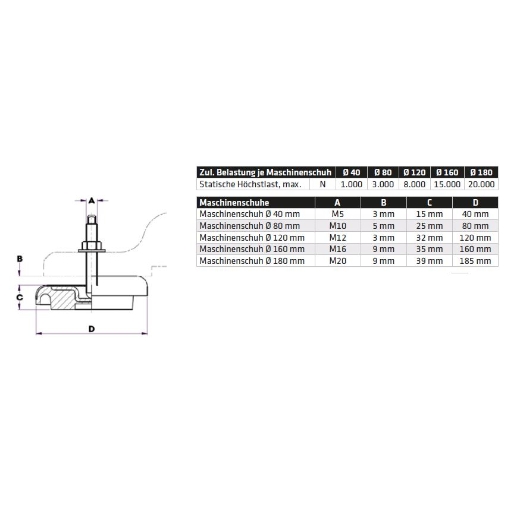 A

B

C

D

| Zul. Belastung je Maschinenschuh | | Ø 40 | Ø 80 | Ø 120 | Ø 160 | Ø 180 |
|---|---|---|---|---|---|---|
| Statische Höchstlast, max. | N | 1.000 | 3.000 | 8.000 | 15.000 | 20.000 |

| Maschinenschuhe | A | B | C | D |
|---|---|---|---|---|
| Maschinenschuh Ø 40 mm | M5 | 3 mm | 15 mm | 40 mm |
| Maschinenschuh Ø 80 mm | M10 | 5 mm | 25 mm | 80 mm |
| Maschinenschuh Ø 120 mm | M12 | 3 mm | 32 mm | 120 mm |
| Maschinenschuh Ø 160 mm | M16 | 9 mm | 35 mm | 160 mm |
| Maschinenschuh Ø 180 mm | M20 | 9 mm | 39 mm | 185 mm |